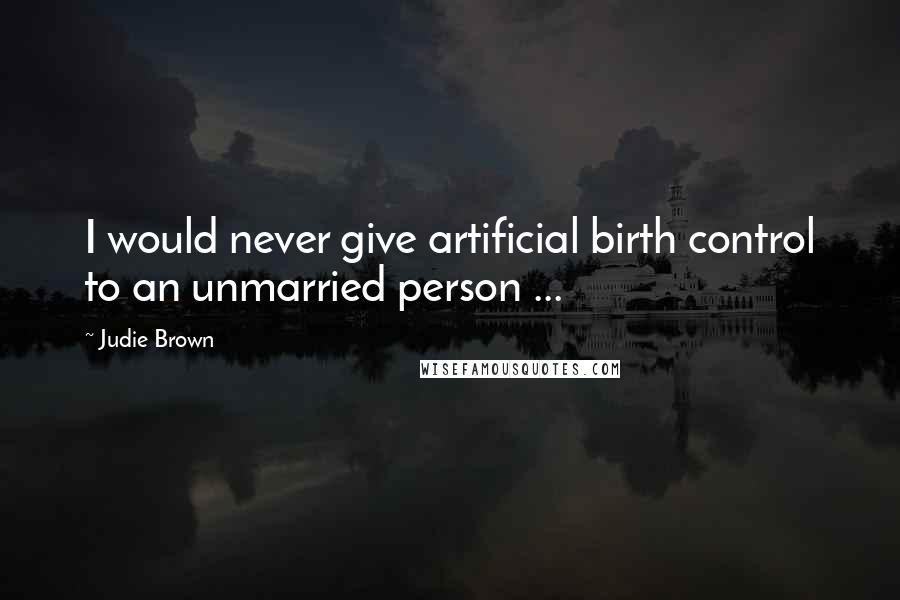 I would never give artificial birth control to an unmarried person ...

~ Judie Brown

WISEFAMOUSQUOTES.COM